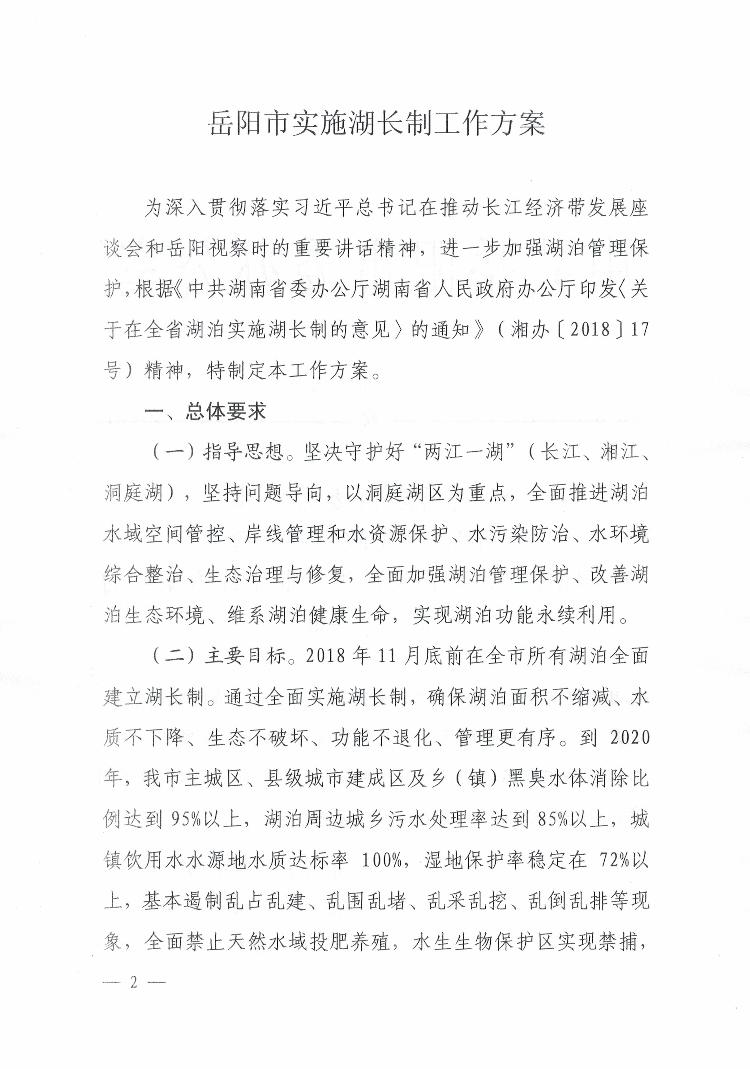 岳阳市实施湖长制工作方案

为深入贯彻落实习近平总书记在推动长江经济带发展座谈会和岳阳视察时的重要讲话精神，进一步加强湖泊管理保护，根据《中共湖南省委办公厅湖南省人民政府办公厅印发〈关于在全省湖泊实施湖长制的意见〉的通知》（湘办〔2018〕17号）精神，特制定本工作方案。

一、总体要求

（一）指导思想。坚决守护好“两江一湖”（长江、湘江、洞庭湖），坚持问题导向，以洞庭湖区为重点，全面推进湖泊水域空间管控、岸线管理和水资源保护、水污染防治、水环境综合整治、生态治理与修复，全面加强湖泊管理保护、改善湖泊生态环境、维系湖泊健康生命，实现湖泊功能永续利用。

（二）主要目标。2018 年 11 月底前在全市所有湖泊全面建立湖长制。通过全面实施湖长制，确保湖泊面积不缩减、水质不下降、生态不破坏、功能不退化、管理更有序。到 2020 年，我市主城区、县级城市建成区及乡（镇）黑臭水体消除比例达到 95%以上，湖泊周边城乡污水处理率达到 85%以上，城镇饮用水水源地水质达标率 100%，湿地保护率稳定在 72%以上，基本遏制乱占乱建、乱围乱堵、乱采乱挖、乱倒乱排等现象，全面禁止天然水域投肥养殖，水生生物保护区实现禁捕，

— 2 —